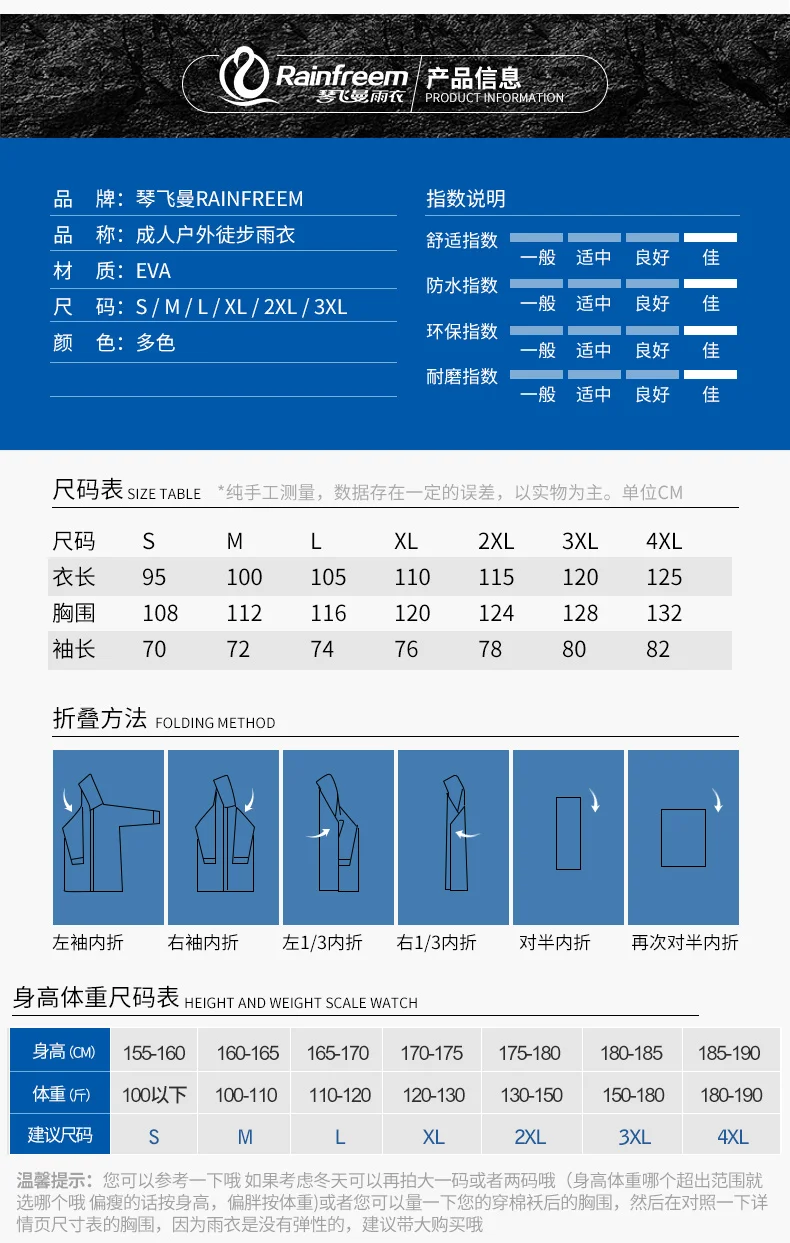 Rainfreem 琴飞曼雨衣 产品信息 PRODUCT INFORMATION

品　牌：琴飞曼RAINFREEM
品　称：成人户外徒步雨衣
材　质：EVA
尺　码：S / M / L / XL / 2XL / 3XL
颜　色：多色

指数说明
舒适指数 一般 适中 良好 佳
防水指数 一般 适中 良好 佳
环保指数 一般 适中 良好 佳
耐磨指数 一般 适中 良好 佳

尺码表 SIZE TABLE *纯手工测量，数据存在一定的误差，以实物为主。单位CM

| 尺码 | S | M | L | XL | 2XL | 3XL | 4XL |
|---|---|---|---|---|---|---|---|
| 衣长 | 95 | 100 | 105 | 110 | 115 | 120 | 125 |
| 胸围 | 108 | 112 | 116 | 120 | 124 | 128 | 132 |
| 袖长 | 70 | 72 | 74 | 76 | 78 | 80 | 82 |

折叠方法 FOLDING METHOD

左袖内折 右袖内折 左1/3内折 右1/3内折 对半内折 再次对半内折

身高体重尺码表 HEIGHT AND WEIGHT SCALE WATCH

| 身高 (CM) | 155-160 | 160-165 | 165-170 | 170-175 | 175-180 | 180-185 | 185-190 |
|---|---|---|---|---|---|---|---|
| 体重 (斤) | 100以下 | 100-110 | 110-120 | 120-130 | 130-150 | 150-180 | 180-190 |
| 建议尺码 | S | M | L | XL | 2XL | 3XL | 4XL |

温馨提示：您可以参考一下哦 如果考虑冬天可以再拍大一码或者两码哦（身高体重哪个超出范围就选哪个哦 偏瘦的话按身高，偏胖按体重)或者您可以量一下您的穿棉袄后的胸围，然后在对照一下详情页尺寸表的胸围，因为雨衣是没有弹性的，建议带大购买哦